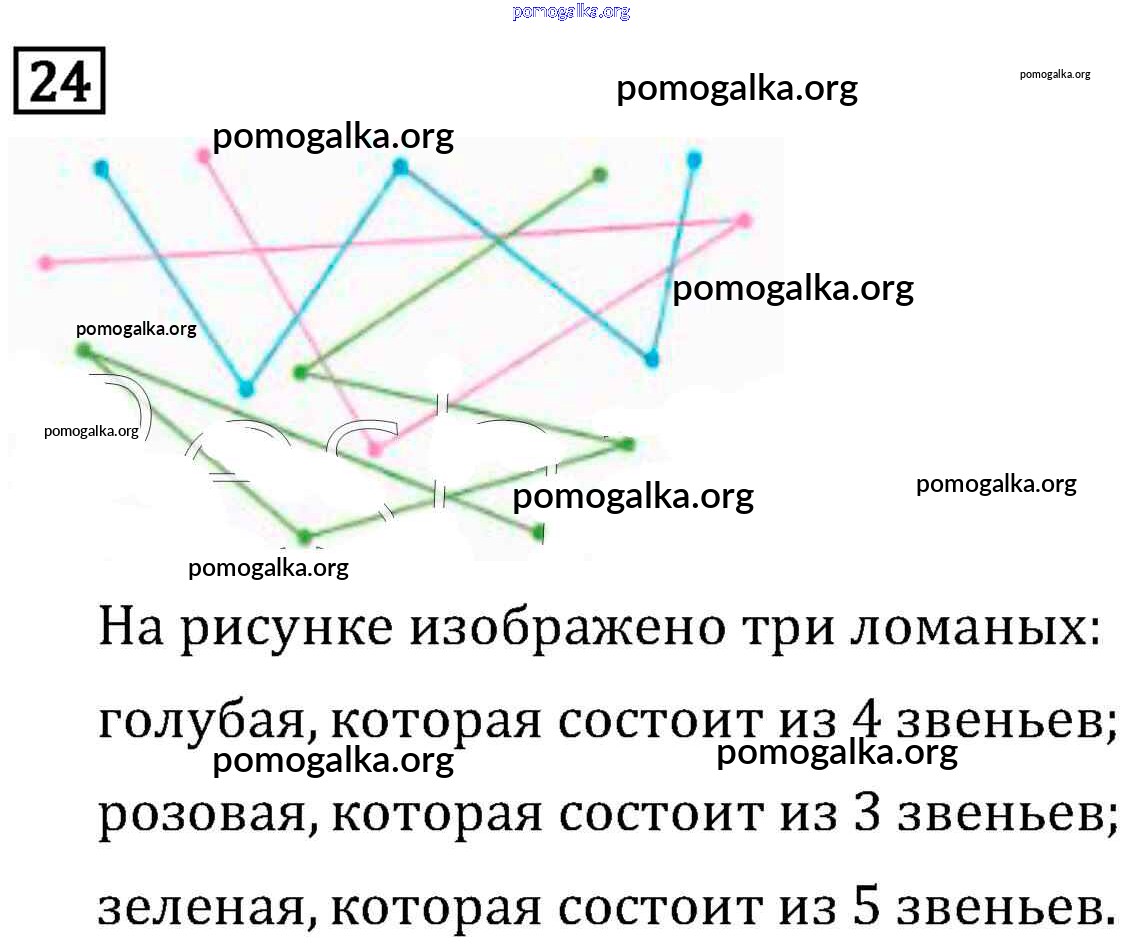 pomogalka.org

24

pomogalka.org

pomogalka.org

pomogalka.org

pomogalka.org

pomogalka.org

pomogalka.org

pomogalka.org

pomogalka.org

pomogalka.org

На рисунке изображено три ломаных:

голубая, которая состоит из 4 звеньев;

pomogalka.org

pomogalka.org

розовая, которая состоит из 3 звеньев;

зеленая, которая состоит из 5 звеньев.